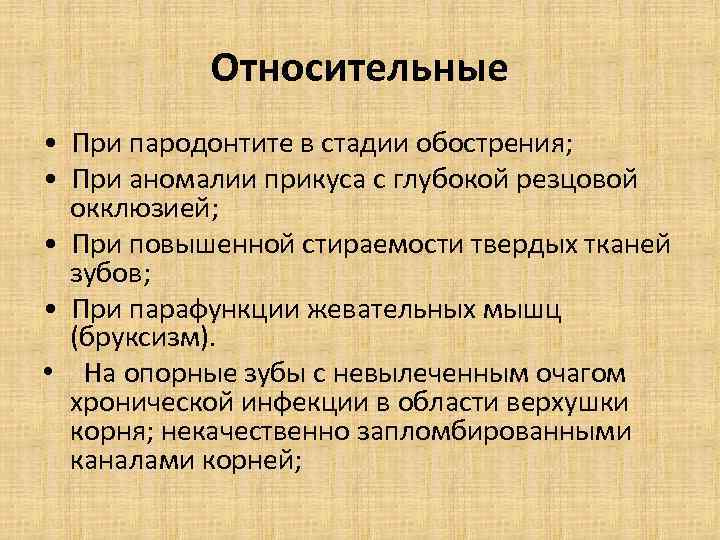 Относительные

• При пародонтите в стадии обострения;
• При аномалии прикуса с глубокой резцовой окклюзией;
• При повышенной стираемости твердых тканей зубов;
• При парафункции жевательных мышц (бруксизм).
• На опорные зубы с невылеченным очагом хронической инфекции в области верхушки корня; некачественно запломбированными каналами корней;